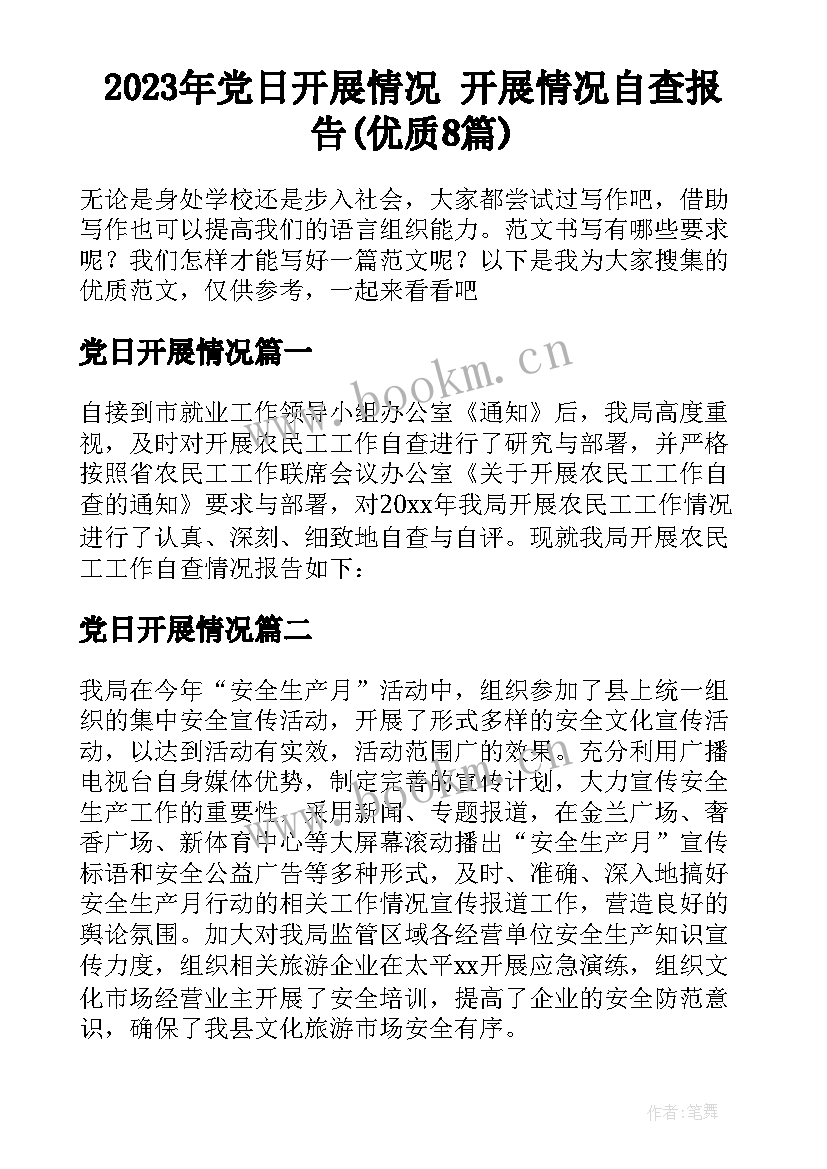 2023年党日开展情况 开展情况自查报告(优质8篇)

无论是身处学校还是步入社会，大家都尝试过写作吧，借助写作也可以提高我们的语言组织能力。范文书写有哪些要求呢？我们怎样才能写好一篇范文呢？以下是我为大家搜集的优质范文，仅供参考，一起来看看吧

党日开展情况篇一

www.bookm.cn

自接到市就业工作领导小组办公室《通知》后，我局高度重视，及时对开展农民工工作自查进行了研究与部署，并严格按照省农民工工作联席会议办公室《关于开展农民工工作自查的通知》要求与部署，对20xx年我局开展农民工工作情况进行了认真、深刻、细致地自查与自评。现就我局开展农民工工作自查情况报告如下：

党日开展情况篇二

我局在今年“安全生产月”活动中，组织参加了县上统一组织的集中安全宣传活动，开展了形式多样的安全文化宣传活动，以达到活动有实效，活动范围广的效果。充分利用广播电视台自身媒体优势，制定完善的宣传计划，大力宣传安全生产工作的重要性，采用新闻、专题报道，在金兰广场、奢香广场、新体育中心等大屏幕滚动播出“安全生产月”宣传标语和安全公益广告等多种形式，及时、准确、深入地搞好安全生产月行动的相关工作情况宣传报道工作，营造良好的舆论氛围。加大对我局监管区域各经营单位安全生产知识宣传力度，组织相关旅游企业在太平xx开展应急演练，组织文化市场经营业主开展了安全培训，提高了企业的安全防范意识，确保了我县文化旅游市场安全有序。

作者：笔舞